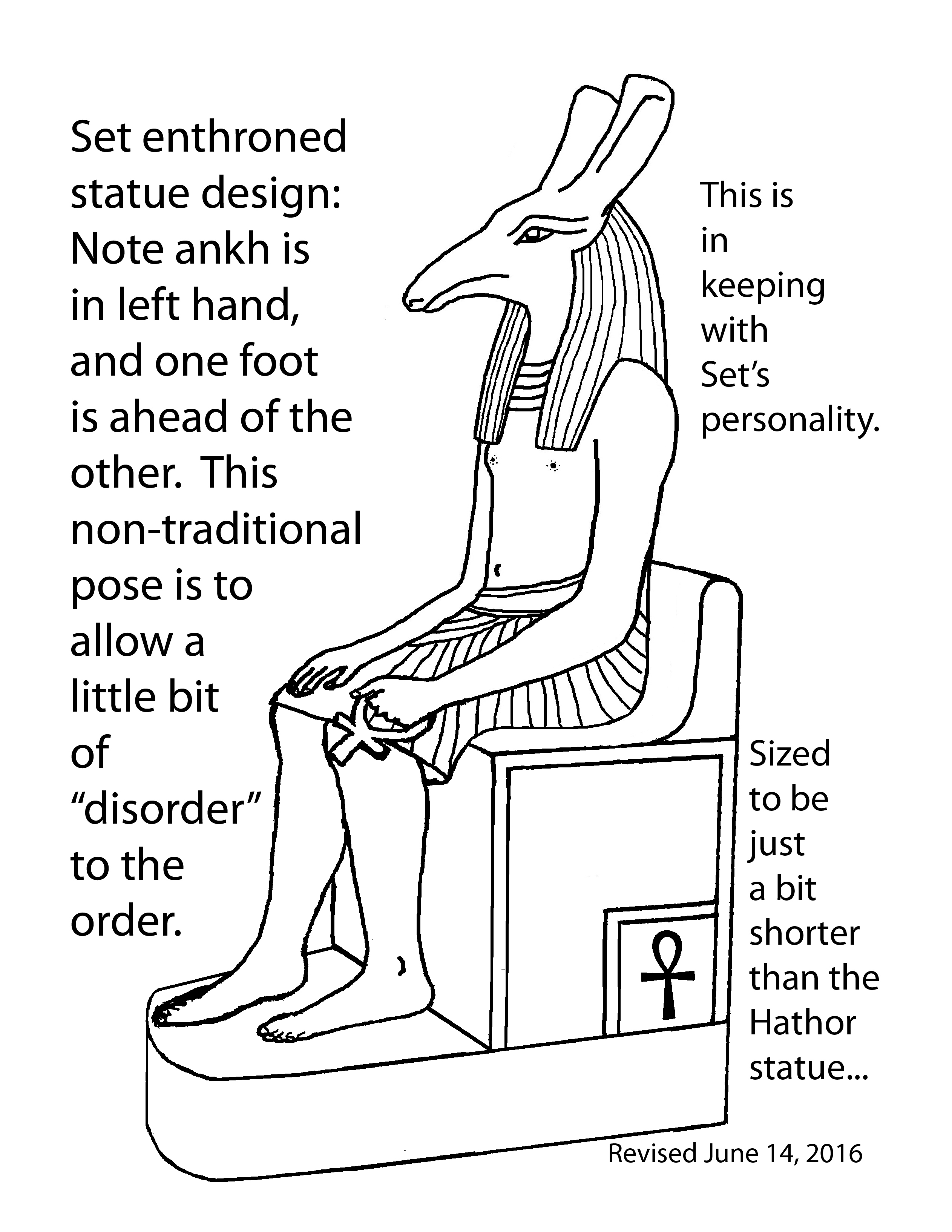 Set enthroned statue design: Note ankh is in left hand, and one foot is ahead of the other. This non-traditional pose is to allow a little bit of “disorder” to the order.

This is in keeping with Set’s personality.

Sized to be just a bit shorter than the Hathor statue...

Revised June 14, 2016